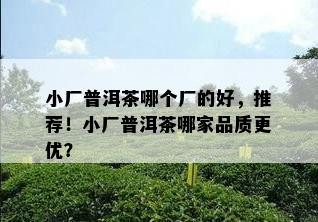 小厂普洱茶哪个厂的好，推荐！小厂普洱茶哪家品质更优?